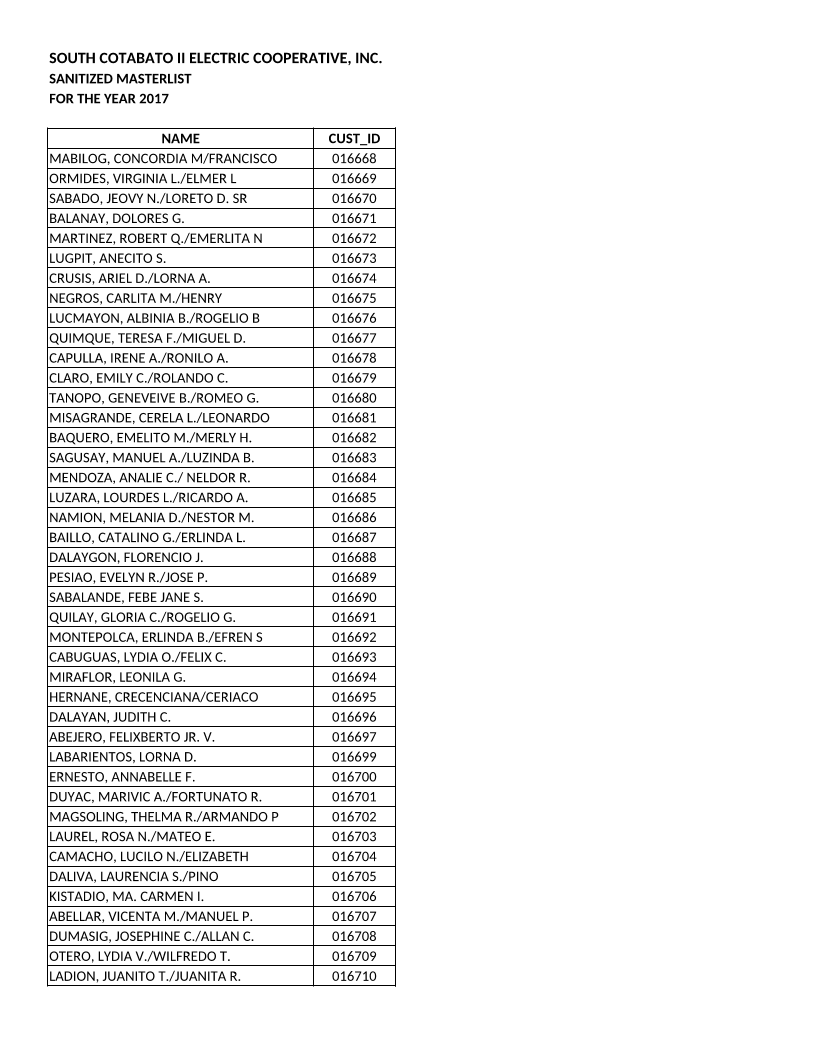 SOUTH COTABATO II ELECTRIC COOPERATIVE, INC.
SANITIZED MASTERLIST
FOR THE YEAR 2017

| NAME | CUST_ID |
|---|---|
| MABILOG, CONCORDIA M/FRANCISCO | 016668 |
| ORMIDES, VIRGINIA L./ELMER L | 016669 |
| SABADO, JEOVY N./LORETO D. SR | 016670 |
| BALANAY, DOLORES G. | 016671 |
| MARTINEZ, ROBERT Q./EMERLITA N | 016672 |
| LUGPIT, ANECITO S. | 016673 |
| CRUSIS, ARIEL D./LORNA A. | 016674 |
| NEGROS, CARLITA M./HENRY | 016675 |
| LUCMAYON, ALBINIA B./ROGELIO B | 016676 |
| QUIMQUE, TERESA F./MIGUEL D. | 016677 |
| CAPULLA, IRENE A./RONILO A. | 016678 |
| CLARO, EMILY C./ROLANDO C. | 016679 |
| TANOPO, GENEVEIVE B./ROMEO G. | 016680 |
| MISAGRANDE, CERELA L./LEONARDO | 016681 |
| BAQUERO, EMELITO M./MERLY H. | 016682 |
| SAGUSAY, MANUEL A./LUZINDA B. | 016683 |
| MENDOZA, ANALIE C./ NELDOR R. | 016684 |
| LUZARA, LOURDES L./RICARDO A. | 016685 |
| NAMION, MELANIA D./NESTOR M. | 016686 |
| BAILLO, CATALINO G./ERLINDA L. | 016687 |
| DALAYGON, FLORENCIO J. | 016688 |
| PESIAO, EVELYN R./JOSE P. | 016689 |
| SABALANDE, FEBE JANE S. | 016690 |
| QUILAY, GLORIA C./ROGELIO G. | 016691 |
| MONTEPOLCA, ERLINDA B./EFREN S | 016692 |
| CABUGUAS, LYDIA O./FELIX C. | 016693 |
| MIRAFLOR, LEONILA G. | 016694 |
| HERNANE, CRECENCIANA/CERIACO | 016695 |
| DALAYAN, JUDITH C. | 016696 |
| ABEJERO, FELIXBERTO JR. V. | 016697 |
| LABARIENTOS, LORNA D. | 016699 |
| ERNESTO, ANNABELLE F. | 016700 |
| DUYAC, MARIVIC A./FORTUNATO R. | 016701 |
| MAGSOLING, THELMA R./ARMANDO P | 016702 |
| LAUREL, ROSA N./MATEO E. | 016703 |
| CAMACHO, LUCILO N./ELIZABETH | 016704 |
| DALIVA, LAURENCIA S./PINO | 016705 |
| KISTADIO, MA. CARMEN I. | 016706 |
| ABELLAR, VICENTA M./MANUEL P. | 016707 |
| DUMASIG, JOSEPHINE C./ALLAN C. | 016708 |
| OTERO, LYDIA V./WILFREDO T. | 016709 |
| LADION, JUANITO T./JUANITA R. | 016710 |